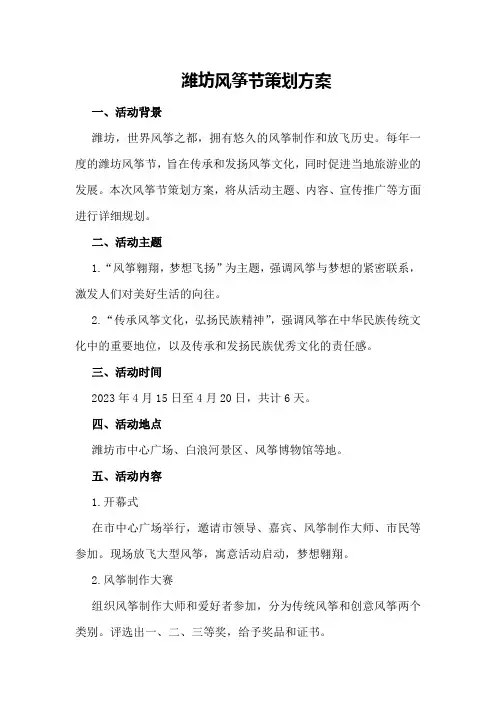 潍坊风筝节策划方案

一、活动背景

潍坊，世界风筝之都，拥有悠久的风筝制作和放飞历史。每年一度的潍坊风筝节，旨在传承和发扬风筝文化，同时促进当地旅游业的发展。本次风筝节策划方案，将从活动主题、内容、宣传推广等方面进行详细规划。

二、活动主题

1.“风筝翱翔，梦想飞扬”为主题，强调风筝与梦想的紧密联系，激发人们对美好生活的向往。

2.“传承风筝文化，弘扬民族精神”，强调风筝在中华民族传统文化中的重要地位，以及传承和发扬民族优秀文化的责任感。

三、活动时间

2023 年 4 月 15 日至 4 月 20 日，共计 6 天。

四、活动地点

潍坊市中心广场、白浪河景区、风筝博物馆等地。

五、活动内容

1.开幕式

在市中心广场举行，邀请市领导、嘉宾、风筝制作大师、市民等参加。现场放飞大型风筝，寓意活动启动，梦想翱翔。

2.风筝制作大赛

组织风筝制作大师和爱好者参加，分为传统风筝和创意风筝两个类别。评选出一、二、三等奖，给予奖品和证书。